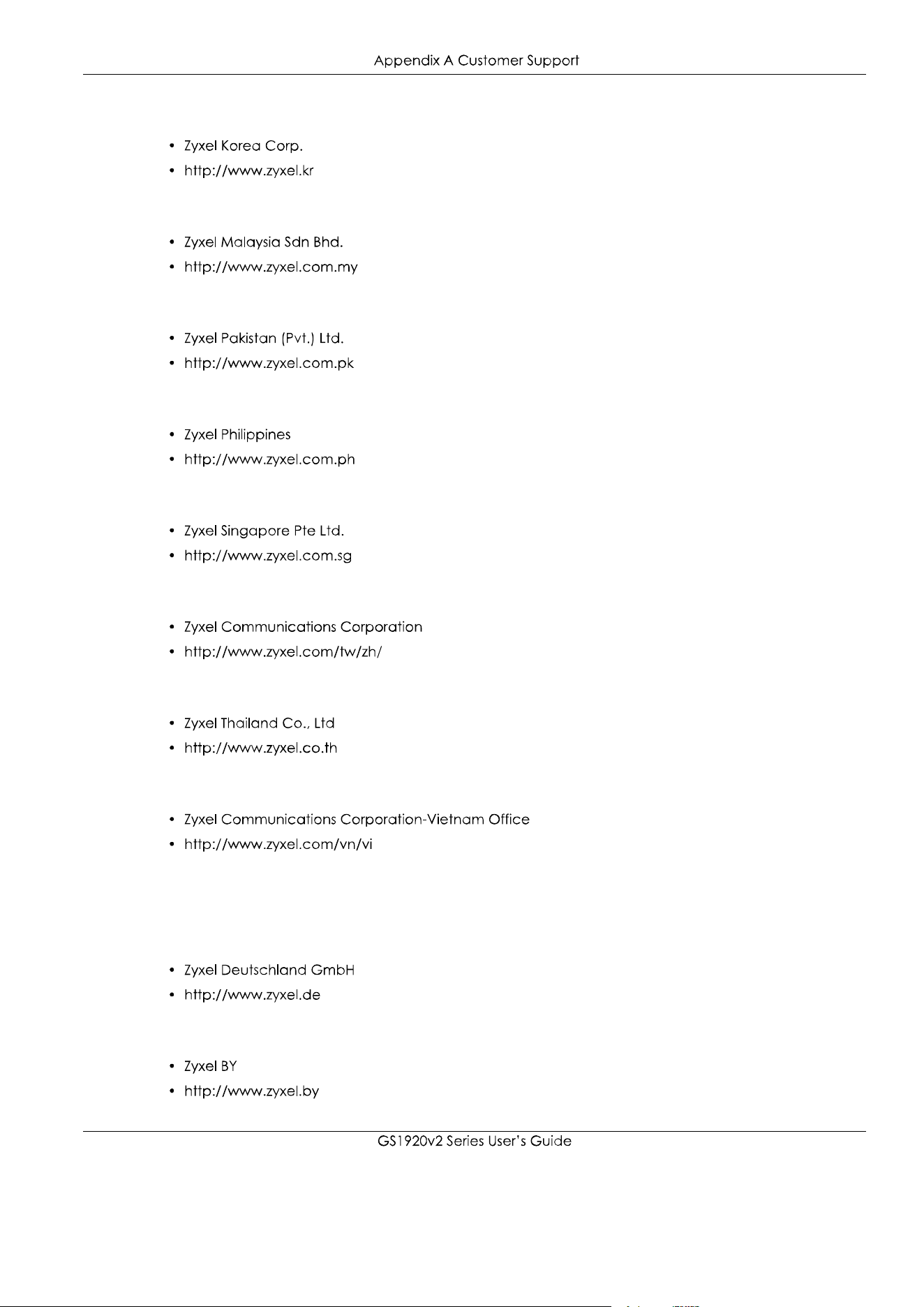 Appendix A Customer Support

• Zyxel Korea Corp.
• http://www.zyxel.kr

• Zyxel Malaysia Sdn Bhd.
• http://www.zyxel.com.my

• Zyxel Pakistan (Pvt.) Ltd.
• http://www.zyxel.com.pk

• Zyxel Philippines
• http://www.zyxel.com.ph

• Zyxel Singapore Pte Ltd.
• http://www.zyxel.com.sg

• Zyxel Communications Corporation
• http://www.zyxel.com/tw/zh/

• Zyxel Thailand Co., Ltd
• http://www.zyxel.co.th

• Zyxel Communications Corporation-Vietnam Office
• http://www.zyxel.com/vn/vi

• Zyxel Deutschland GmbH
• http://www.zyxel.de

• Zyxel BY
• http://www.zyxel.by

GS1920v2 Series User's Guide